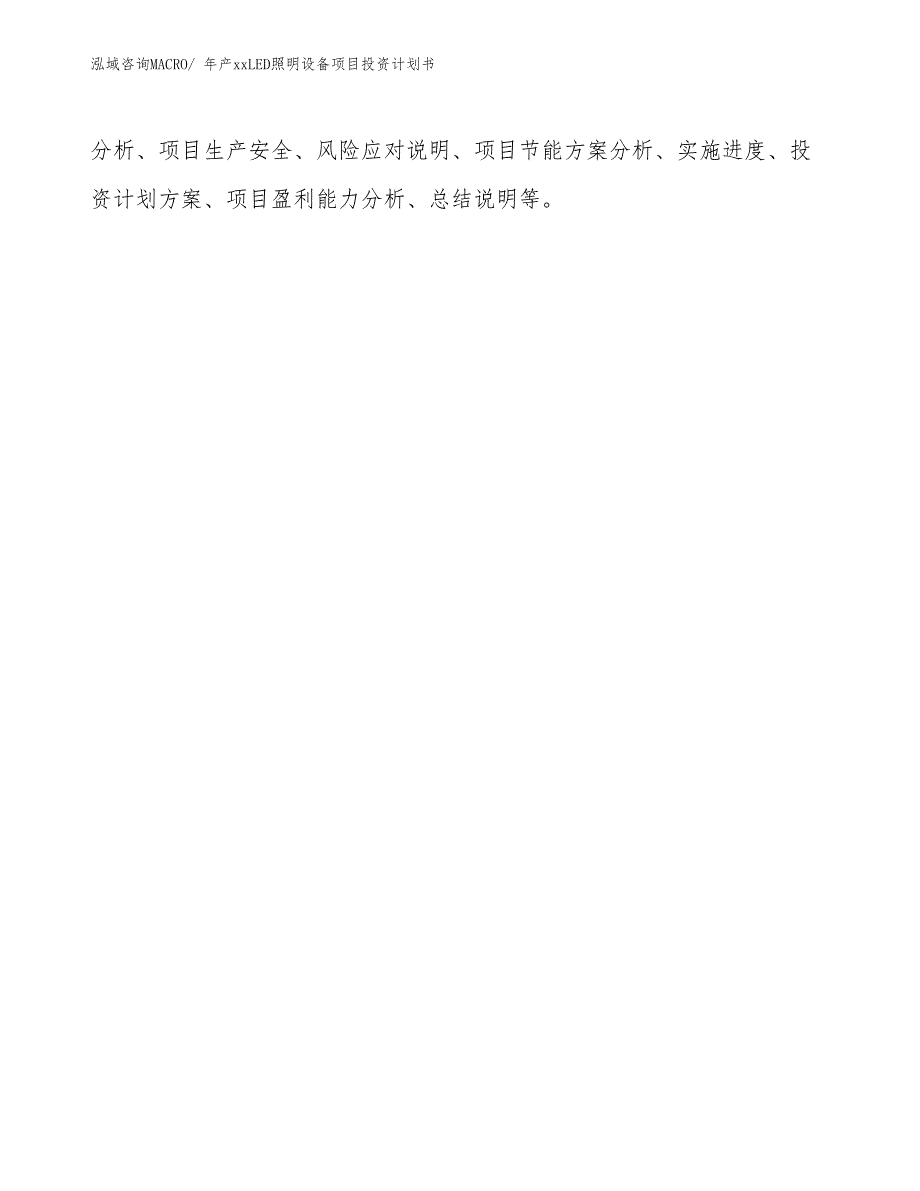 泓域咨询MACRO/ 年产xxLED照明设备项目投资计划书

分析、项目生产安全、风险应对说明、项目节能方案分析、实施进度、投资计划方案、项目盈利能力分析、总结说明等。